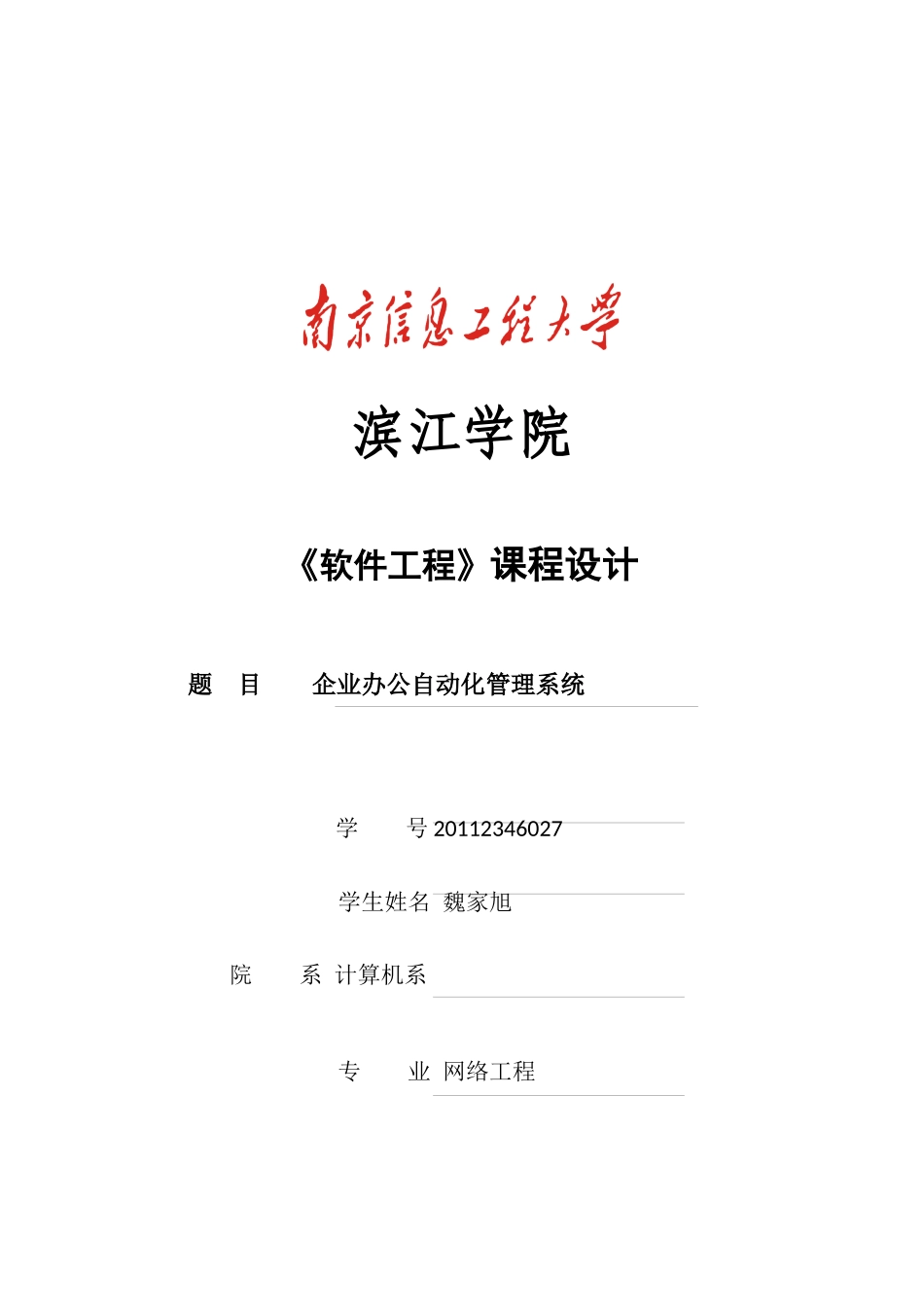 南京信息工程大学

滨江学院

《软件工程》课程设计

题　目　　企业办公自动化管理系统

学　　号 20112346027

学生姓名 魏家旭

院　　系 计算机系

专　　业 网络工程